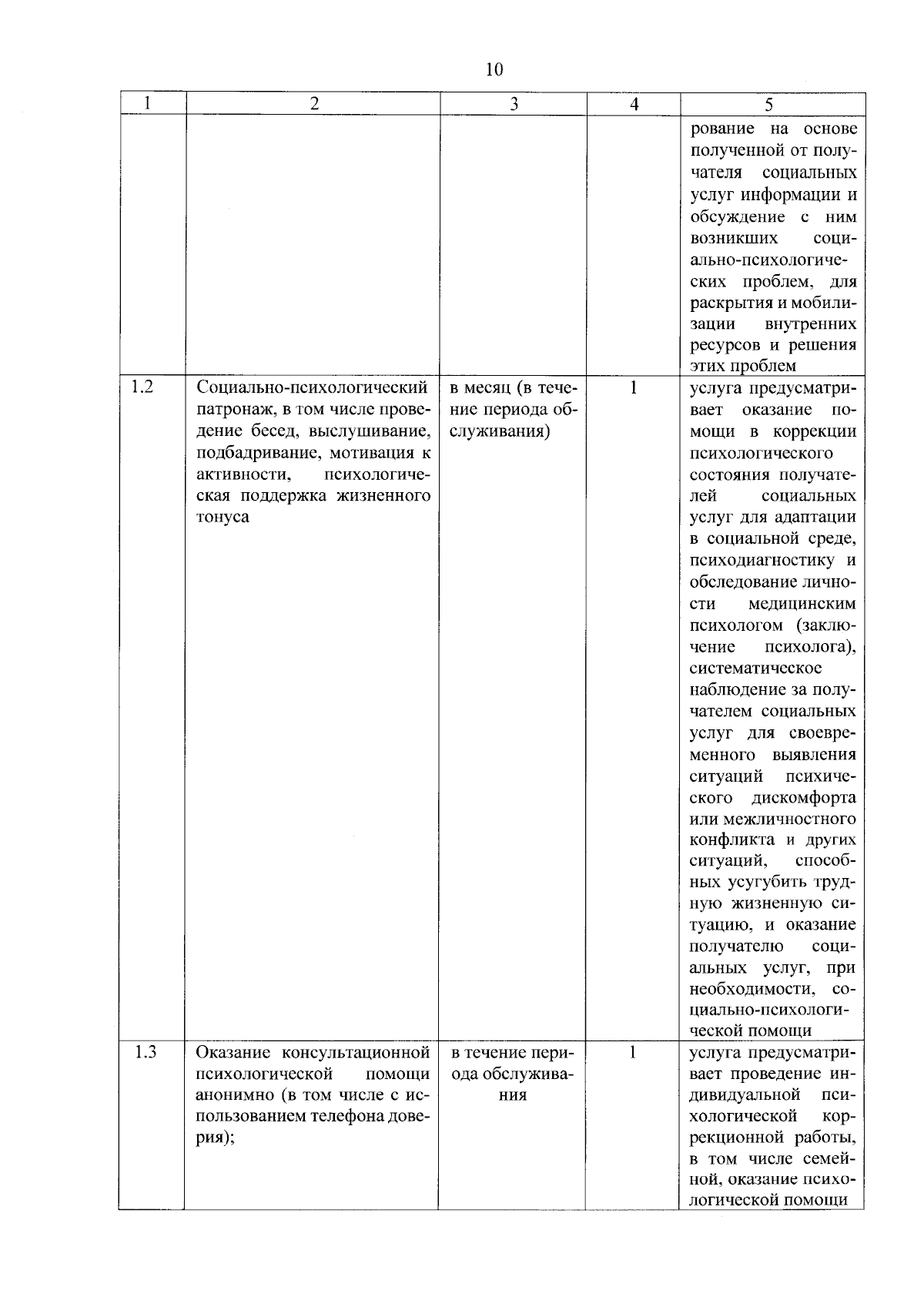 10

| 1 | 2 | 3 | 4 | 5 |
|---|---|---|---|---|
| | | | | рование на основе полученной от получателя социальных услуг информации и обсуждение с ним возникших социально-психологических проблем, для раскрытия и мобилизации внутренних ресурсов и решения этих проблем |
| 1.2 | Социально-психологический патронаж, в том числе проведение бесед, выслушивание, подбадривание, мотивация к активности, психологическая поддержка жизненного тонуса | в месяц (в течение периода обслуживания) | 1 | услуга предусматривает оказание помощи в коррекции психологического состояния получателей социальных услуг для адаптации в социальной среде, психодиагностику и обследование личности медицинским психологом (заключение психолога), систематическое наблюдение за получателем социальных услуг для своевременного выявления ситуаций психического дискомфорта или межличностного конфликта и других ситуаций, способных усугубить трудную жизненную ситуацию, и оказание получателю социальных услуг, при необходимости, социально-психологической помощи |
| 1.3 | Оказание консультационной психологической помощи анонимно (в том числе с использованием телефона доверия); | в течение периода обслуживания | 1 | услуга предусматривает проведение индивидуальной психологической коррекционной работы, в том числе семейной, оказание психологической помощи |